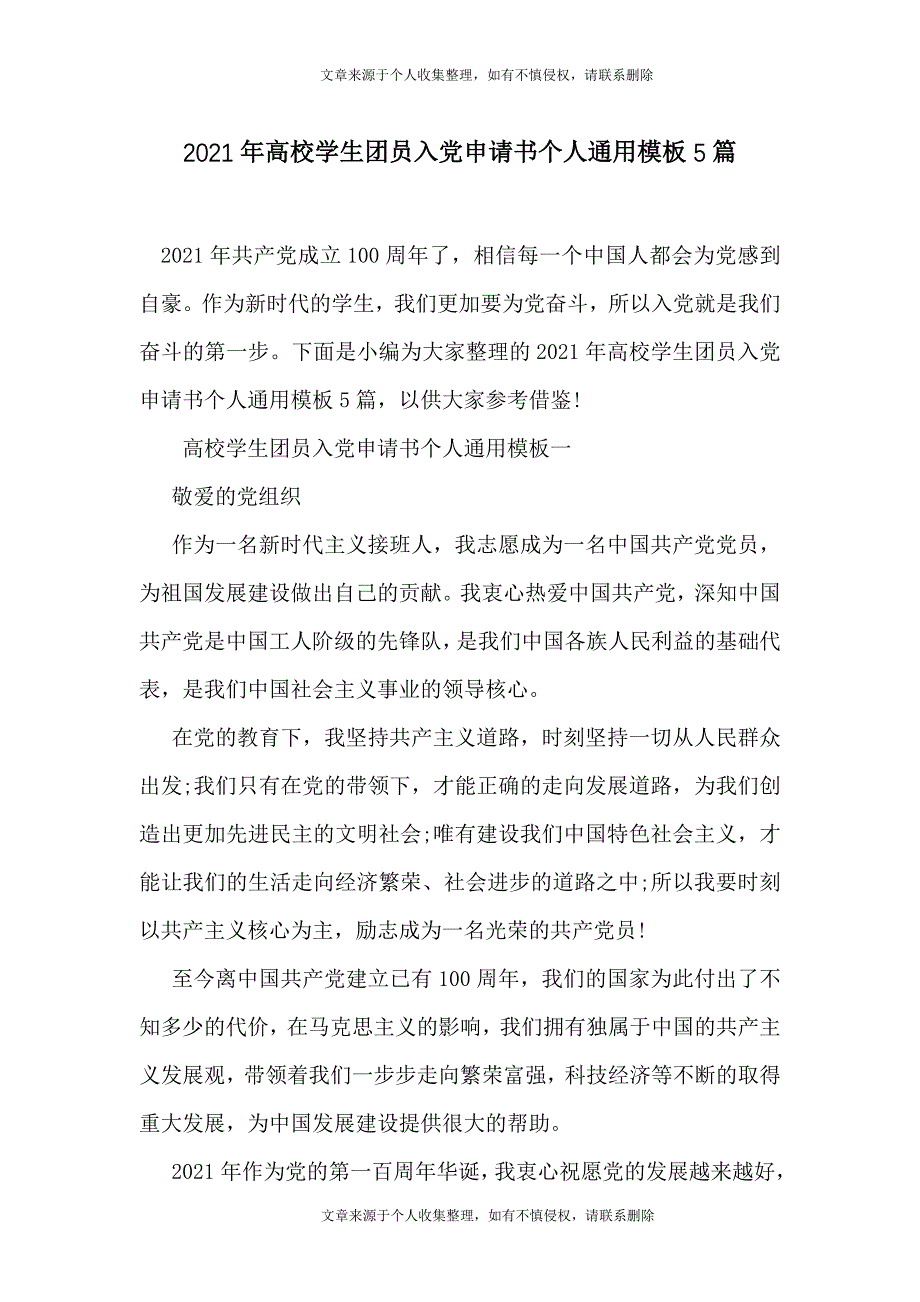 文章来源于个人收集整理，如有不慎侵权，请联系删除

2021年高校学生团员入党申请书个人通用模板5篇

2021年共产党成立100周年了，相信每一个中国人都会为党感到自豪。作为新时代的学生，我们更加要为党奋斗，所以入党就是我们奋斗的第一步。下面是小编为大家整理的2021年高校学生团员入党申请书个人通用模板5篇，以供大家参考借鉴!

高校学生团员入党申请书个人通用模板一

敬爱的党组织

作为一名新时代主义接班人，我志愿成为一名中国共产党党员，为祖国发展建设做出自己的贡献。我衷心热爱中国共产党，深知中国共产党是中国工人阶级的先锋队，是我们中国各族人民利益的基础代表，是我们中国社会主义事业的领导核心。

在党的教育下，我坚持共产主义道路，时刻坚持一切从人民群众出发;我们只有在党的带领下，才能正确的走向发展道路，为我们创造出更加先进民主的文明社会;唯有建设我们中国特色社会主义，才能让我们的生活走向经济繁荣、社会进步的道路之中;所以我要时刻以共产主义核心为主，励志成为一名光荣的共产党员!

至今离中国共产党建立已有100周年，我们的国家为此付出了不知多少的代价，在马克思主义的影响，我们拥有独属于中国的共产主义发展观，带领着我们一步步走向繁荣富强，科技经济等不断的取得重大发展，为中国发展建设提供很大的帮助。

2021年作为党的第一百周年华诞，我衷心祝愿党的发展越来越好，

文章来源于个人收集整理，如有不慎侵权，请联系删除